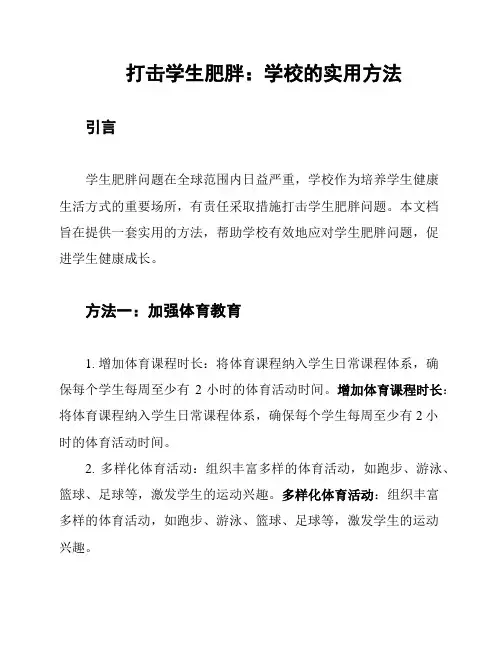 打击学生肥胖：学校的实用方法

引言

学生肥胖问题在全球范围内日益严重，学校作为培养学生健康生活方式的重要场所，有责任采取措施打击学生肥胖问题。本文档旨在提供一套实用的方法，帮助学校有效地应对学生肥胖问题，促进学生健康成长。

方法一：加强体育教育

1. 增加体育课程时长：将体育课程纳入学生日常课程体系，确保每个学生每周至少有 2 小时的体育活动时间。增加体育课程时长：将体育课程纳入学生日常课程体系，确保每个学生每周至少有 2 小时的体育活动时间。

2. 多样化体育活动：组织丰富多样的体育活动，如跑步、游泳、篮球、足球等，激发学生的运动兴趣。多样化体育活动：组织丰富多样的体育活动，如跑步、游泳、篮球、足球等，激发学生的运动兴趣。